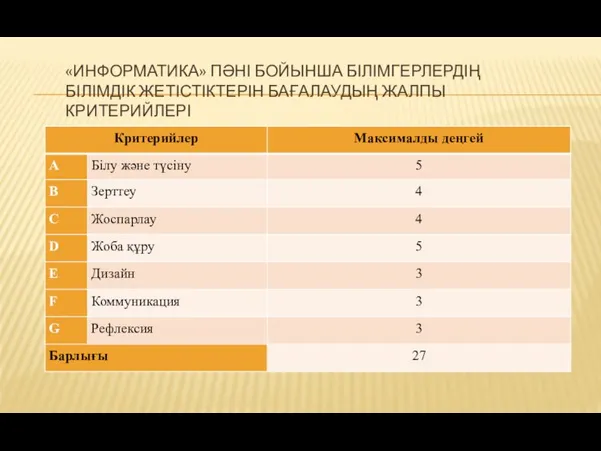 «ИНФОРМАТИКА» ПӘНІ БОЙЫНША БІЛІМГЕРЛЕРДІҢ БІЛІМДІК ЖЕТІСТІКТЕРІН БАҒАЛАУДЫҢ ЖАЛПЫ КРИТЕРИЙЛЕРІ

| Критерийлер | | Максималды деңгей |
|---|---|---|
| A | Білу және түсіну | 5 |
| B | Зерттеу | 4 |
| C | Жоспарлау | 4 |
| D | Жоба құру | 5 |
| E | Дизайн | 3 |
| F | Коммуникация | 3 |
| G | Рефлексия | 3 |
| Барлығы | | 27 |